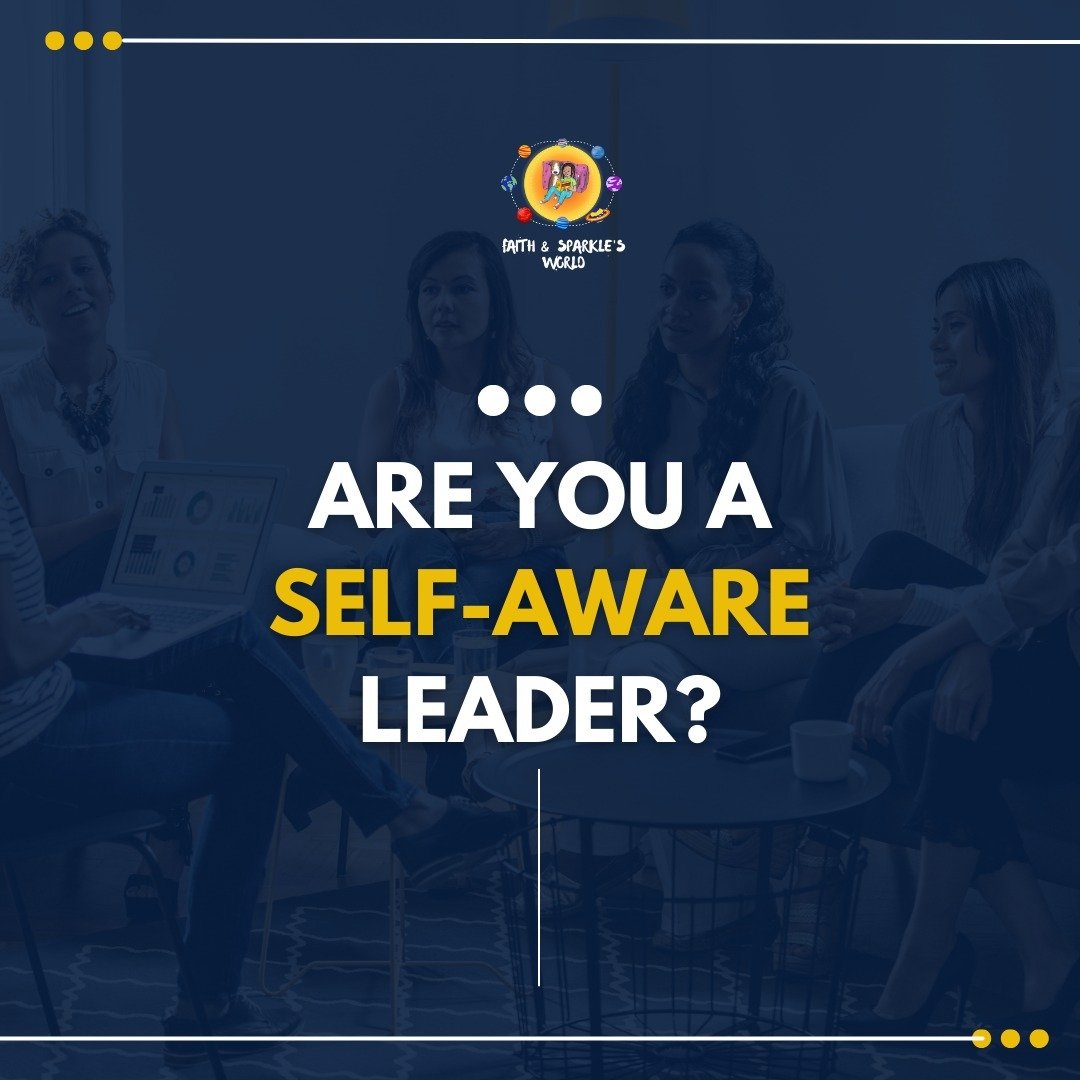 FAITH & SPARKLE'S WORLD

ARE YOU A SELF-AWARE LEADER?